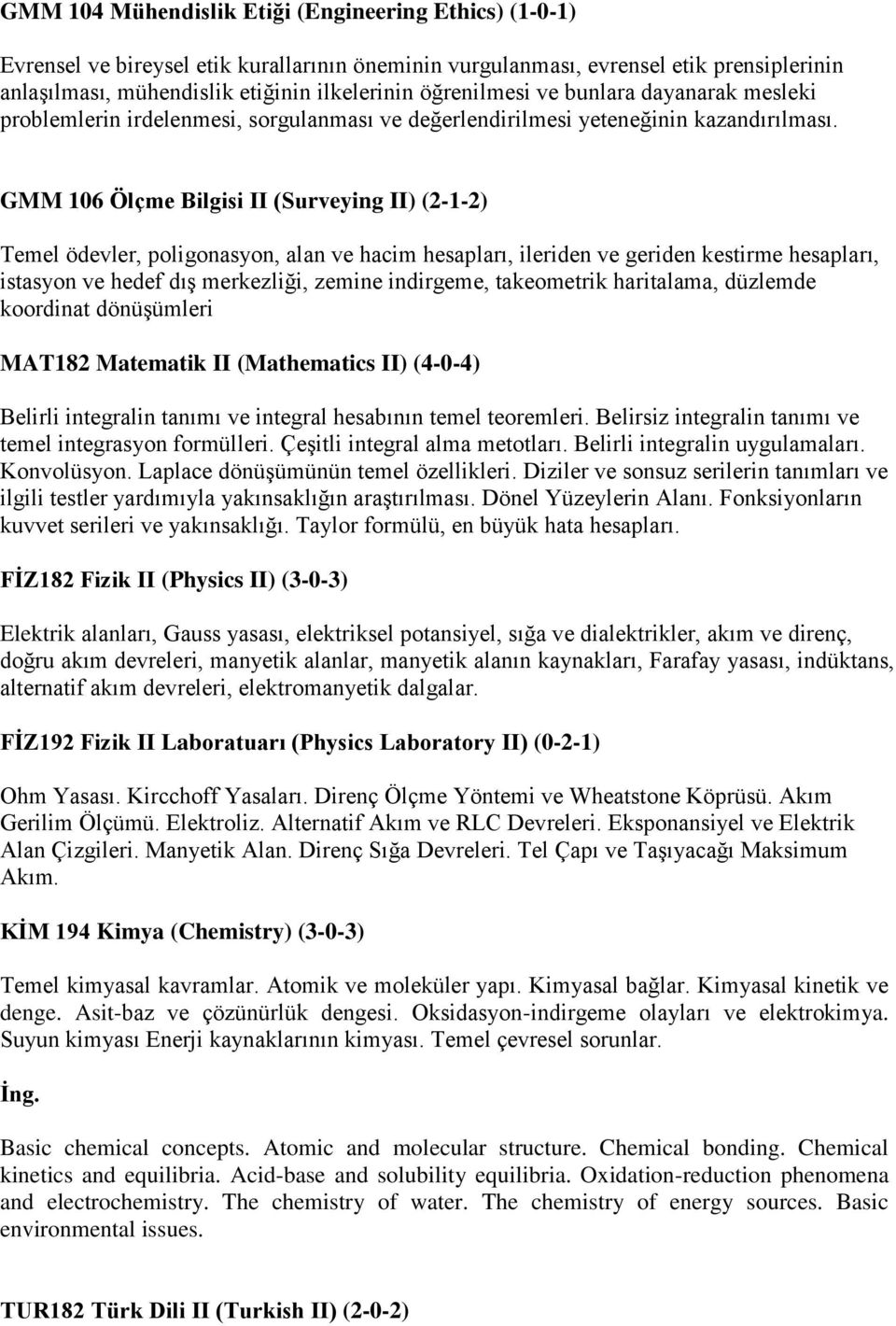 GMM 104 Mühendislik Etiği (Engineering Ethics) (1-0-1)

Evrensel ve bireysel etik kurallarının öneminin vurgulanması, evrensel etik prensiplerinin anlaşılması, mühendislik etiğinin ilkelerinin öğrenilmesi ve bunlara dayanarak mesleki problemlerin irdelenmesi, sorgulanması ve değerlendirilmesi yeteneğinin kazandırılması.

GMM 106 Ölçme Bilgisi II (Surveying II) (2-1-2)

Temel ödevler, poligonasyon, alan ve hacim hesapları, ileriden ve geriden kestirme hesapları, istasyon ve hedef dış merkezliği, zemine indirgeme, takeometrik haritalama, düzlemde koordinat dönüşümleri

MAT182 Matematik II (Mathematics II) (4-0-4)

Belirli integralin tanımı ve integral hesabının temel teoremleri. Belirsiz integralin tanımı ve temel integrasyon formülleri. Çeşitli integral alma metotları. Belirli integralin uygulamaları. Konvolüsyon. Laplace dönüşümünün temel özellikleri. Diziler ve sonsuz serilerin tanımları ve ilgili testler yardımıyla yakınsaklığın araştırılması. Dönel Yüzeylerin Alanı. Fonksiyonların kuvvet serileri ve yakınsaklığı. Taylor formülü, en büyük hata hesapları.

FİZ182 Fizik II (Physics II) (3-0-3)

Elektrik alanları, Gauss yasası, elektriksel potansiyel, sığa ve dialektrikler, akım ve direnç, doğru akım devreleri, manyetik alanlar, manyetik alanın kaynakları, Farafay yasası, indüktans, alternatif akım devreleri, elektromanyetik dalgalar.

FİZ192 Fizik II Laboratuarı (Physics Laboratory II) (0-2-1)

Ohm Yasası. Kircchoff Yasaları. Direnç Ölçme Yöntemi ve Wheatstone Köprüsü. Akım Gerilim Ölçümü. Elektroliz. Alternatif Akım ve RLC Devreleri. Eksponansiyel ve Elektrik Alan Çizgileri. Manyetik Alan. Direnç Sığa Devreleri. Tel Çapı ve Taşıyacağı Maksimum Akım.

KİM 194 Kimya (Chemistry) (3-0-3)

Temel kimyasal kavramlar. Atomik ve moleküler yapı. Kimyasal bağlar. Kimyasal kinetik ve denge. Asit-baz ve çözünürlük dengesi. Oksidasyon-indirgeme olayları ve elektrokimya. Suyun kimyası Enerji kaynaklarının kimyası. Temel çevresel sorunlar.

İng.

Basic chemical concepts. Atomic and molecular structure. Chemical bonding. Chemical kinetics and equilibria. Acid-base and solubility equilibria. Oxidation-reduction phenomena and electrochemistry. The chemistry of water. The chemistry of energy sources. Basic environmental issues.

TUR182 Türk Dili II (Turkish II) (2-0-2)